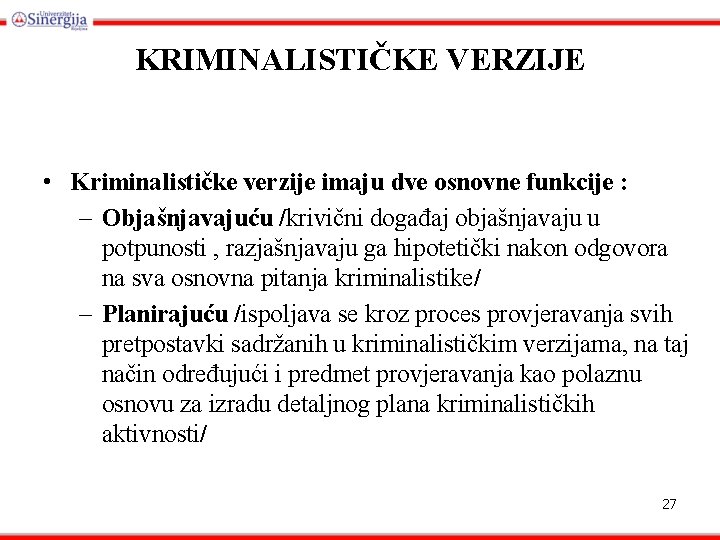 Univerzitet Sinergija Bijeljina

KRIMINALISTIČKE VERZIJE

• Kriminalističke verzije imaju dve osnovne funkcije :
– Objašnjavajuću /krivični događaj objašnjavaju u potpunosti , razjašnjavaju ga hipotetički nakon odgovora na sva osnovna pitanja kriminalistike/
– Planirajuću /ispoljava se kroz proces provjeravanja svih pretpostavki sadržanih u kriminalističkim verzijama, na taj način određujući i predmet provjeravanja kao polaznu osnovu za izradu detaljnog plana kriminalističkih aktivnosti/

27